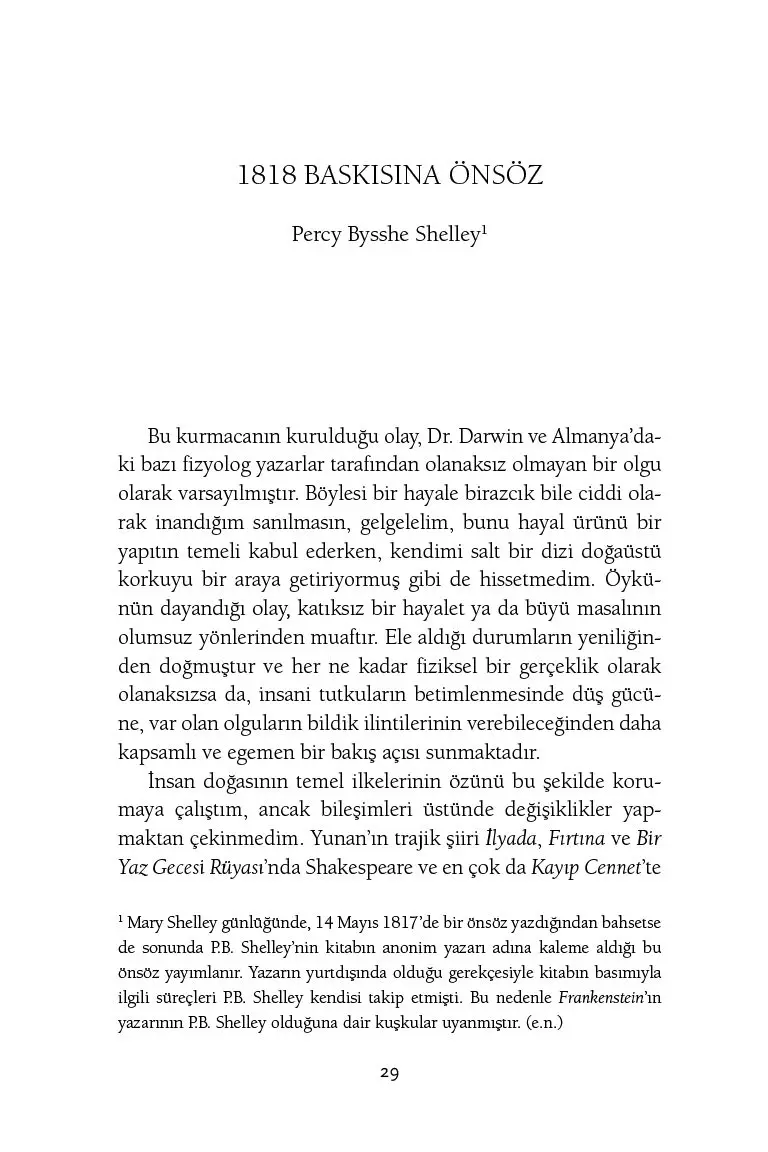 1818 BASKISINA ÖNSÖZ

Percy Bysshe Shelley$^{1}$

Bu kurmacanın kurulduğu olay, Dr. Darwin ve Almanya'daki bazı fizyolog yazarlar tarafından olanaksız olmayan bir olgu olarak varsayılmıştır. Böylesi bir hayale birazcık bile ciddi olarak inandığım sanılmasın, gelgelelim, bunu hayal ürünü bir yapıtın temeli kabul ederken, kendimi salt bir dizi doğaüstü korkuyu bir araya getiriyormuş gibi de hissetmedim. Öykünün dayandığı olay, katıksız bir hayalet ya da büyü masalının olumsuz yönlerinden muaftır. Ele aldığı durumların yeniliğinden doğmuştur ve her ne kadar fiziksel bir gerçeklik olarak olanaksızsa da, insani tutkuların betimlenmesinde düş gücüne, var olan olguların bildik ilintilerinin verebileceğinden daha kapsamlı ve egemen bir bakış açısı sunmaktadır.

İnsan doğasının temel ilkelerinin özünü bu şekilde korumaya çalıştım, ancak bileşimleri üstünde değişiklikler yapmaktan çekinmedim. Yunan'ın trajik şiiri İlyada, Fırtına ve Bir Yaz Gecesi Rüyası'nda Shakespeare ve en çok da Kayıp Cennet'te

$^{1}$ Mary Shelley günlüğünde, 14 Mayıs 1817'de bir önsöz yazdığından bahsetse de sonunda P.B. Shelley'nin kitabın anonim yazarı adına kaleme aldığı bu önsöz yayımlanır. Yazarın yurtdışında olduğu gerekçesiyle kitabın basımıyla ilgili süreçleri P.B. Shelley kendisi takip etmişti. Bu nedenle Frankenstein'ın yazarının P.B. Shelley olduğuna dair kuşkular uyanmıştır. (e.n.)

29